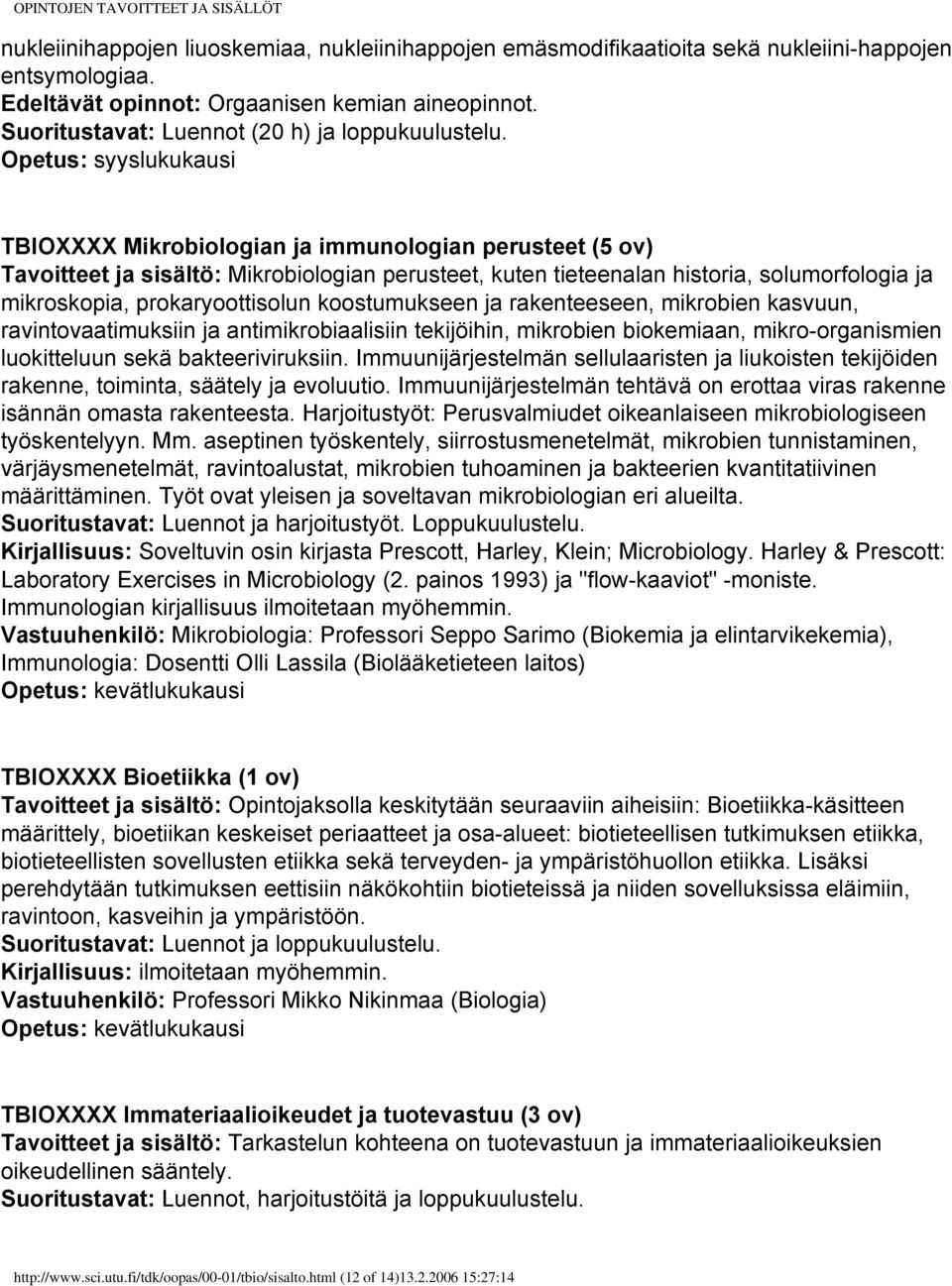 OPINTOJEN TAVOITTEET JA SISÄLLÖT

nukleiinihappojen liuoskemiaa, nukleiinihappojen emäsmodifikaatioita sekä nukleiini-happojen entsymologiaa.
Edeltävät opinnot: Orgaanisen kemian aineopinnot.
Suoritustavat: Luennot (20 h) ja loppukuulustelu.
Opetus: syyslukukausi

TBIOXXXX Mikrobiologian ja immunologian perusteet (5 ov)
Tavoitteet ja sisältö: Mikrobiologian perusteet, kuten tieteenalan historia, solumorfologia ja mikroskopia, prokaryoottisolun koostumukseen ja rakenteeseen, mikrobien kasvuun, ravintovaatimuksiin ja antimikrobiaalisiin tekijöihin, mikrobien biokemiaan, mikro-organismien luokitteluun sekä bakteeriviruksiin. Immuunijärjestelmän sellulaaristen ja liukoisten tekijöiden rakenne, toiminta, säätely ja evoluutio. Immuunijärjestelmän tehtävä on erottaa viras rakenne isännän omasta rakenteesta. Harjoitustyöt: Perusvalmiudet oikeanlaiseen mikrobiologiseen työskentelyyn. Mm. aseptinen työskentely, siirrostusmenetelmät, mikrobien tunnistaminen, värjäysmenetelmät, ravintoalustat, mikrobien tuhoaminen ja bakteerien kvantitatiivinen määrittäminen. Työt ovat yleisen ja soveltavan mikrobiologian eri alueilta.
Suoritustavat: Luennot ja harjoitustyöt. Loppukuulustelu.
Kirjallisuus: Soveltuvin osin kirjasta Prescott, Harley, Klein; Microbiology. Harley & Prescott: Laboratory Exercises in Microbiology (2. painos 1993) ja "flow-kaaviot" -moniste. Immunologian kirjallisuus ilmoitetaan myöhemmin.
Vastuuhenkilö: Mikrobiologia: Professori Seppo Sarimo (Biokemia ja elintarvikekemia), Immunologia: Dosentti Olli Lassila (Biolääketieteen laitos)
Opetus: kevätlukukausi

TBIOXXXX Bioetiikka (1 ov)
Tavoitteet ja sisältö: Opintojaksolla keskitytään seuraaviin aiheisiin: Bioetiikka-käsitteen määrittely, bioetiikan keskeiset periaatteet ja osa-alueet: biotieteellisen tutkimuksen etiikka, biotieteellisten sovellusten etiikka sekä terveyden- ja ympäristöhuollon etiikka. Lisäksi perehdytään tutkimuksen eettisiin näkökohtiin biotieteissä ja niiden sovelluksissa eläimiin, ravintoon, kasveihin ja ympäristöön.
Suoritustavat: Luennot ja loppukuulustelu.
Kirjallisuus: ilmoitetaan myöhemmin.
Vastuuhenkilö: Professori Mikko Nikinmaa (Biologia)
Opetus: kevätlukukausi

TBIOXXXX Immateriaalioikeudet ja tuotevastuu (3 ov)
Tavoitteet ja sisältö: Tarkastelun kohteena on tuotevastuun ja immateriaalioikeuksien oikeudellinen sääntely.
Suoritustavat: Luennot, harjoitustöitä ja loppukuulustelu.

http://www.sci.utu.fi/tdk/oopas/00-01/tbio/sisalto.html (12 of 14)13.2.2006 15:27:14